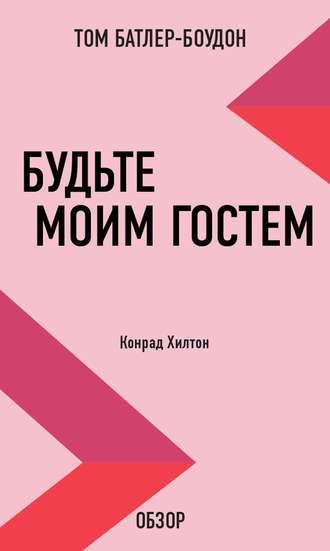 ТОМ БАТЛЕР-БОУДОН

БУДЬТЕ МОИМ ГОСТЕМ

Конрад Хилтон

ОБЗОР